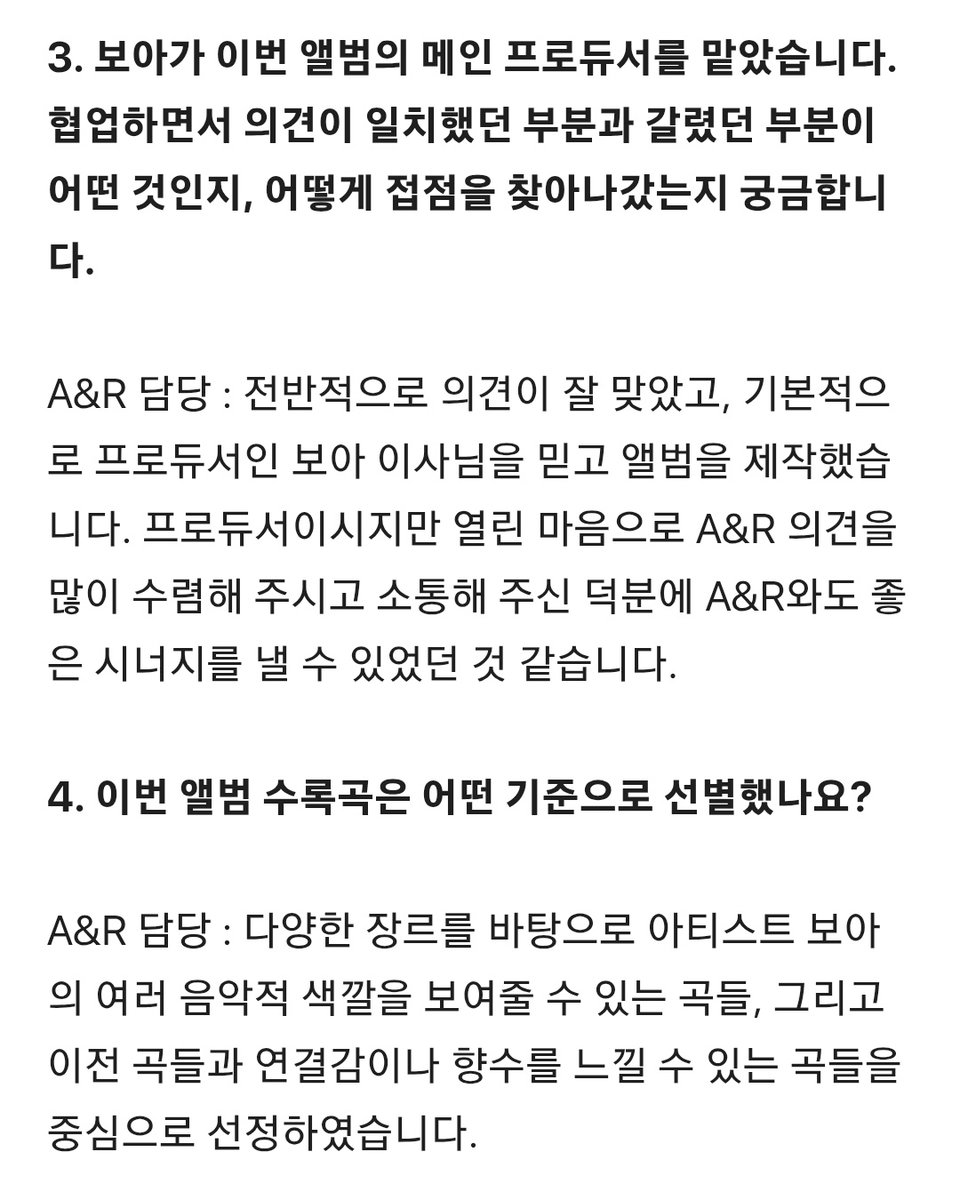 3. 보아가 이번 앨범의 메인 프로듀서를 맡았습니다. 협업하면서 의견이 일치했던 부분과 갈렸던 부분이 어떤 것인지, 어떻게 접점을 찾아나갔는지 궁금합니다.

A&R 담당 : 전반적으로 의견이 잘 맞았고, 기본적으로 프로듀서인 보아 이사님을 믿고 앨범을 제작했습니다. 프로듀서이시지만 열린 마음으로 A&R 의견을 많이 수렴해 주시고 소통해 주신 덕분에 A&R와도 좋은 시너지를 낼 수 있었던 것 같습니다.

4. 이번 앨범 수록곡은 어떤 기준으로 선별했나요?

A&R 담당 : 다양한 장르를 바탕으로 아티스트 보아의 여러 음악적 색깔을 보여줄 수 있는 곡들, 그리고 이전 곡들과 연결감이나 향수를 느낄 수 있는 곡들을 중심으로 선정하였습니다.